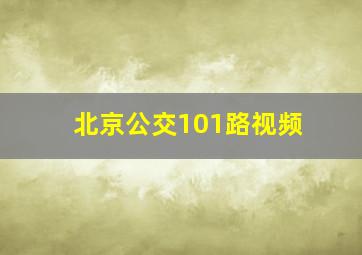 北京公交101路视频